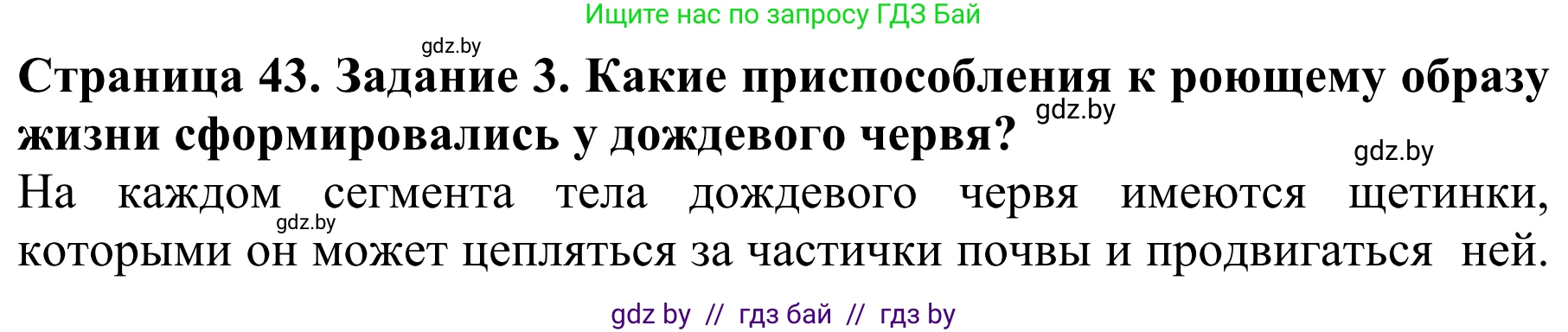 Ищите нас по запросу ГДЗ Бай

gdz.by

Страница 43. Задание 3. Какие приспособления к роющему образу жизни сформировались у дождевого червя?

gdz.by

gdz.by

На каждом сегмента тела дождевого червя имеются щетинки, которыми он может цепляться за частички почвы и продвигаться ней.

gdz.by

gdz by // гдз бай // гдз by